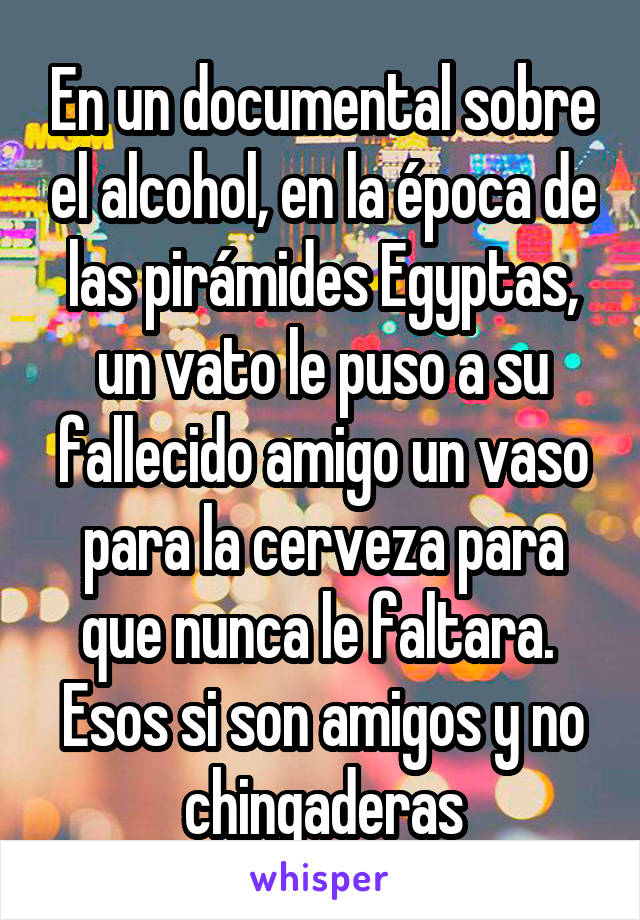 En un documental sobre el alcohol, en la época de las pirámides Egyptas, un vato le puso a su fallecido amigo un vaso para la cerveza para que nunca le faltara.
Esos si son amigos y no chingaderas

whisper